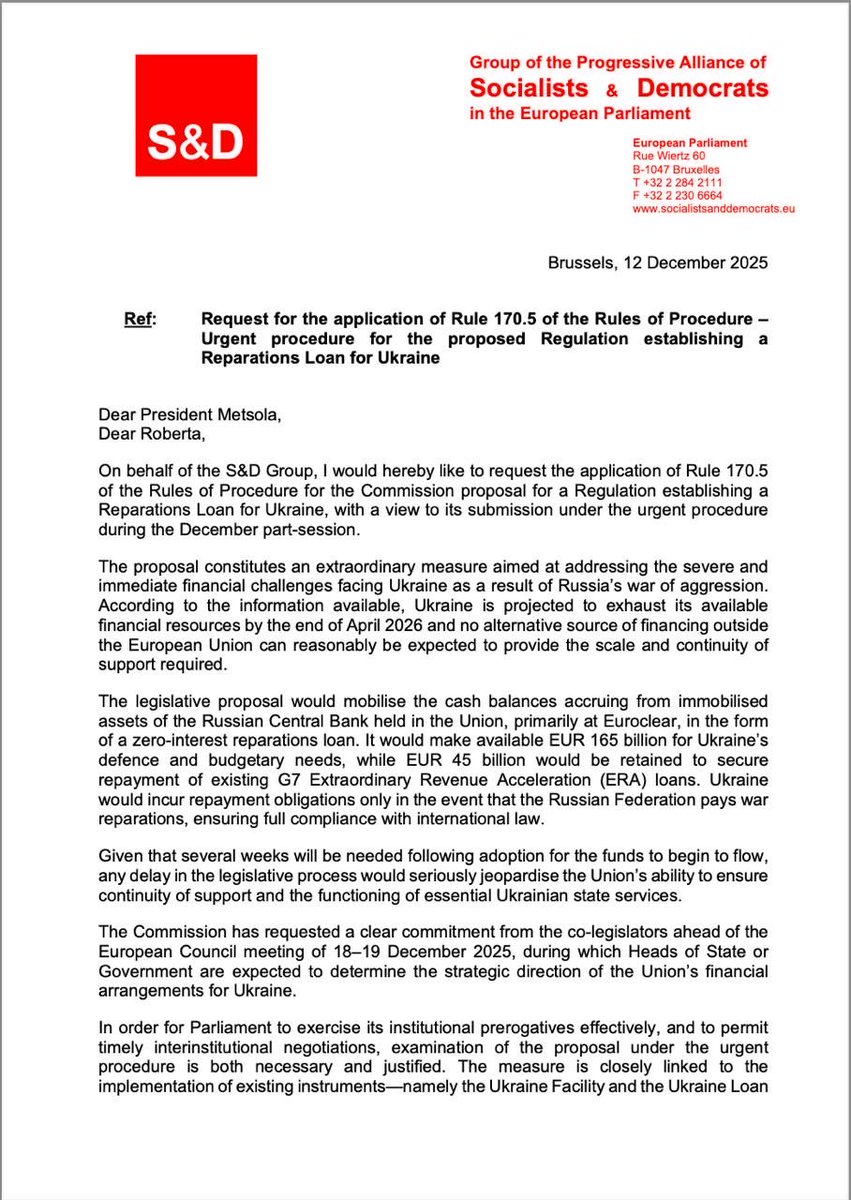 S&D

Group of the Progressive Alliance of
Socialists & Democrats
in the European Parliament

European Parliament
Rue Wiertz 60
B-1047 Bruxelles
T +32 2 284 2111
F +32 2 230 6664
www.socialistsanddemocrats.eu

Brussels, 12 December 2025

Ref: Request for the application of Rule 170.5 of the Rules of Procedure – Urgent procedure for the proposed Regulation establishing a Reparations Loan for Ukraine

Dear President Metsola,
Dear Roberta,

On behalf of the S&D Group, I would hereby like to request the application of Rule 170.5 of the Rules of Procedure for the Commission proposal for a Regulation establishing a Reparations Loan for Ukraine, with a view to its submission under the urgent procedure during the December part-session.

The proposal constitutes an extraordinary measure aimed at addressing the severe and immediate financial challenges facing Ukraine as a result of Russia's war of aggression. According to the information available, Ukraine is projected to exhaust its available financial resources by the end of April 2026 and no alternative source of financing outside the European Union can reasonably be expected to provide the scale and continuity of support required.

The legislative proposal would mobilise the cash balances accruing from immobilised assets of the Russian Central Bank held in the Union, primarily at Euroclear, in the form of a zero-interest reparations loan. It would make available EUR 165 billion for Ukraine's defence and budgetary needs, while EUR 45 billion would be retained to secure repayment of existing G7 Extraordinary Revenue Acceleration (ERA) loans. Ukraine would incur repayment obligations only in the event that the Russian Federation pays war reparations, ensuring full compliance with international law.

Given that several weeks will be needed following adoption for the funds to begin to flow, any delay in the legislative process would seriously jeopardise the Union's ability to ensure continuity of support and the functioning of essential Ukrainian state services.

The Commission has requested a clear commitment from the co-legislators ahead of the European Council meeting of 18–19 December 2025, during which Heads of State or Government are expected to determine the strategic direction of the Union's financial arrangements for Ukraine.

In order for Parliament to exercise its institutional prerogatives effectively, and to permit timely interinstitutional negotiations, examination of the proposal under the urgent procedure is both necessary and justified. The measure is closely linked to the implementation of existing instruments—namely the Ukraine Facility and the Ukraine Loan